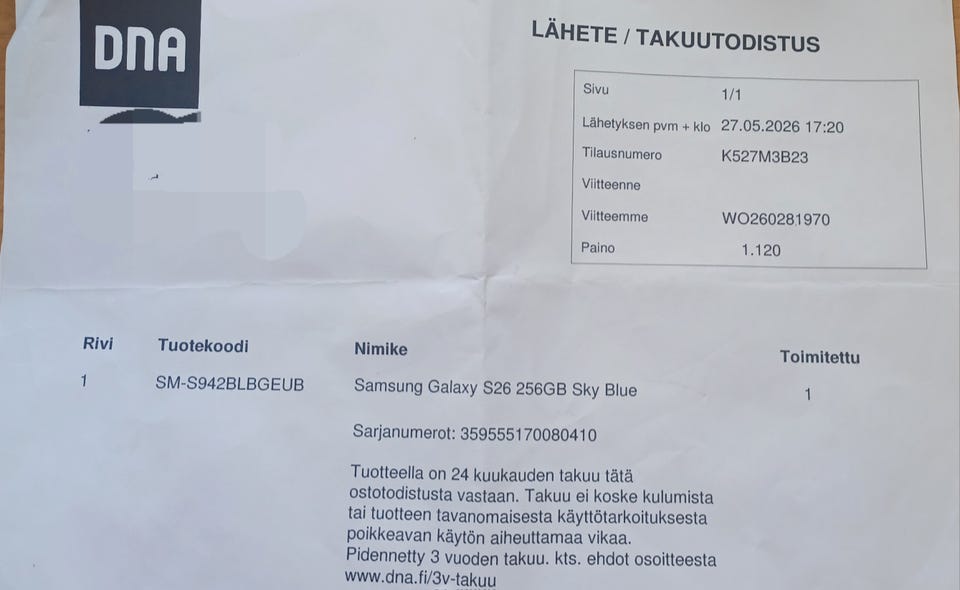 DNA

LÄHETE / TAKUUTODISTUS

Sivu 1/1
Lähetyksen pvm + klo 27.05.2026 17:20
Tilausnumero K527M3B23
Viitteenne
Viitteemme WO260281970
Paino 1.120

| Rivi | Tuotekoodi | Nimike | Toimitettu |
|---|---|---|---|
| 1 | SM-S942BLBGEUB | Samsung Galaxy S26 256GB Sky Blue | 1 |

Sarjanumerot: 359555170080410

Tuotteella on 24 kuukauden takuu tätä ostotodistusta vastaan. Takuu ei koske kulumista tai tuotteen tavanomaisesta käyttötarkoituksesta poikkeavan käytön aiheuttamaa vikaa. Pidennetty 3 vuoden takuu. kts. ehdot osoitteesta www.dna.fi/3v-takuu